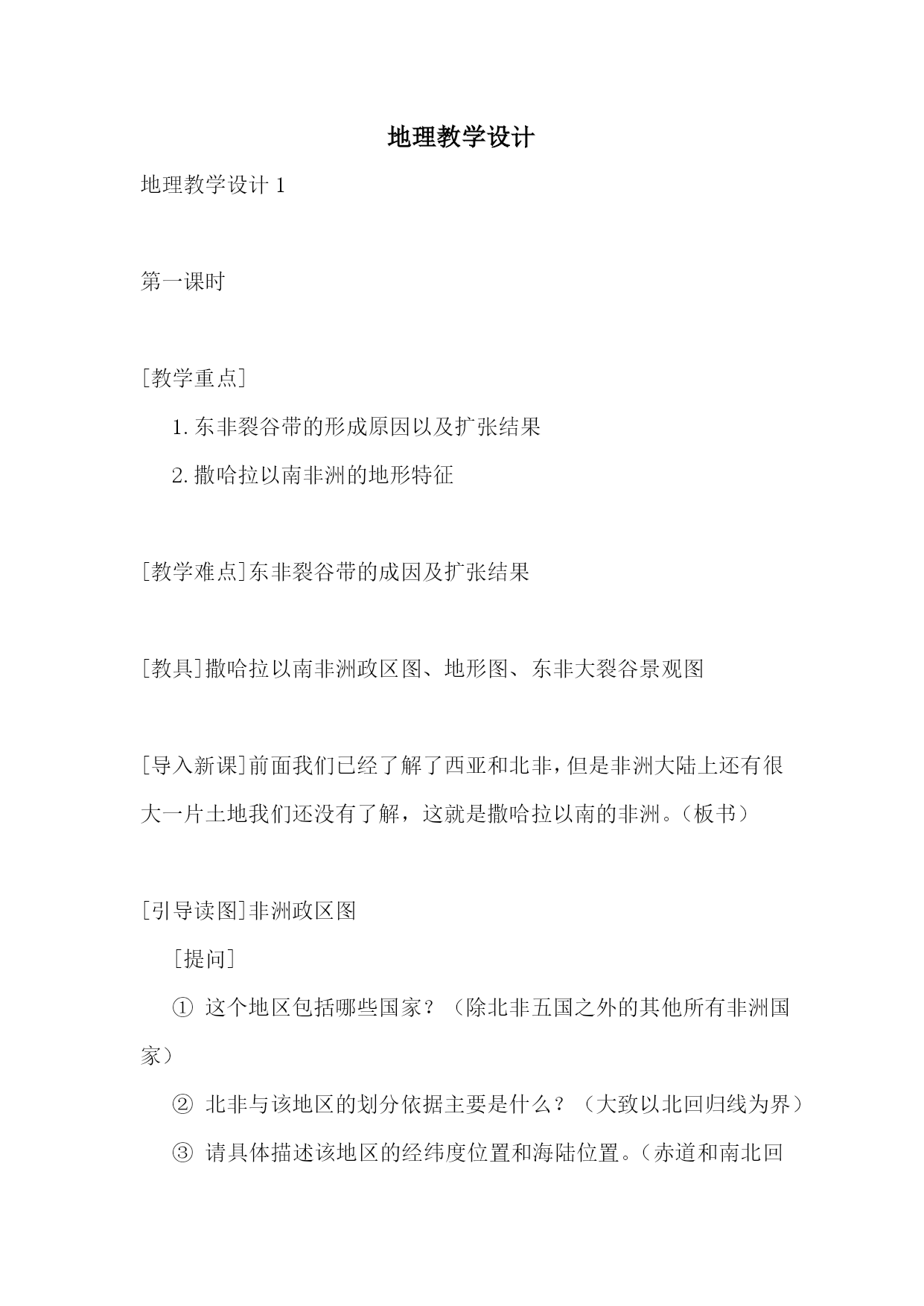 地理教学设计

地理教学设计 1

第一课时

[教学重点]

1. 东非裂谷带的形成原因以及扩张结果

2. 撒哈拉以南非洲的地形特征

[教学难点]东非裂谷带的成因及扩张结果

[教具]撒哈拉以南非洲政区图、地形图、东非大裂谷景观图

[导入新课]前面我们已经了解了西亚和北非，但是非洲大陆上还有很大一片土地我们还没有了解，这就是撒哈拉以南的非洲。（板书）

[引导读图]非洲政区图

[提问]

① 这个地区包括哪些国家？（除北非五国之外的其他所有非洲国家）

② 北非与该地区的划分依据主要是什么？（大致以北回归线为界）

③ 请具体描述该地区的经纬度位置和海陆位置。（赤道和南北回